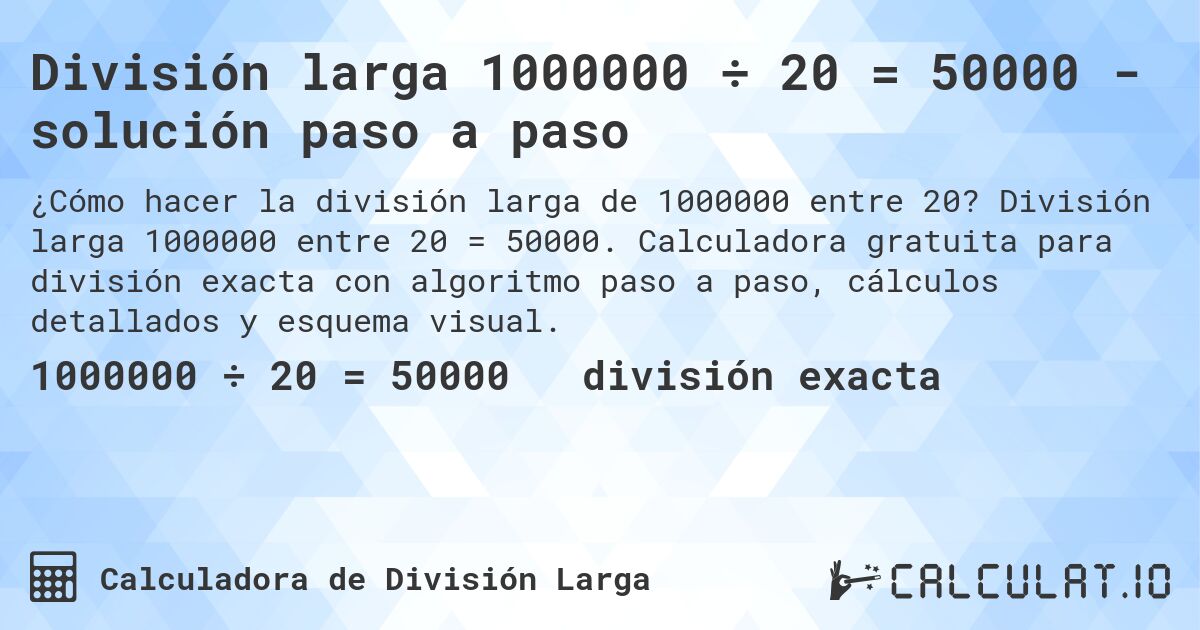 División larga 1000000 ÷ 20 = 50000 - solución paso a paso

¿Cómo hacer la división larga de 1000000 entre 20? División larga 1000000 entre 20 = 50000. Calculadora gratuita para división exacta con algoritmo paso a paso, cálculos detallados y esquema visual.

1000000 ÷ 20 = 50000   división exacta

Calculadora de División Larga

CALCULAT.IO